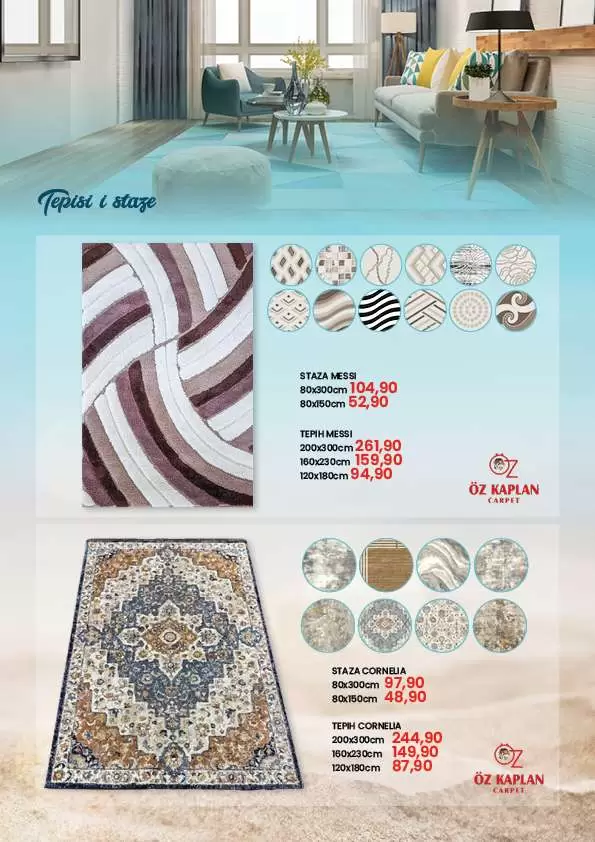 Tepisi i staze

STAZA MESSI
80x300cm 104,90
80x150cm 52,90

TEPIH MESSI
200x300cm 261,90
160x230cm 159,90
120x180cm 94,90

ÖZ KAPLAN
CARPET

STAZA CORNELIA
80x300cm 97,90
80x150cm 48,90

TEPIH CORNELIA
200x300cm 244,90
160x230cm 149,90
120x180cm 87,90

ÖZ KAPLAN
CARPET